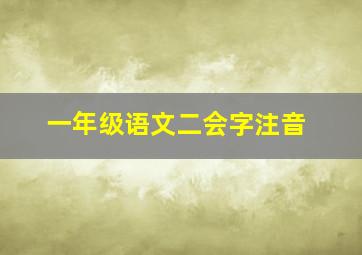 一年级语文二会字注音